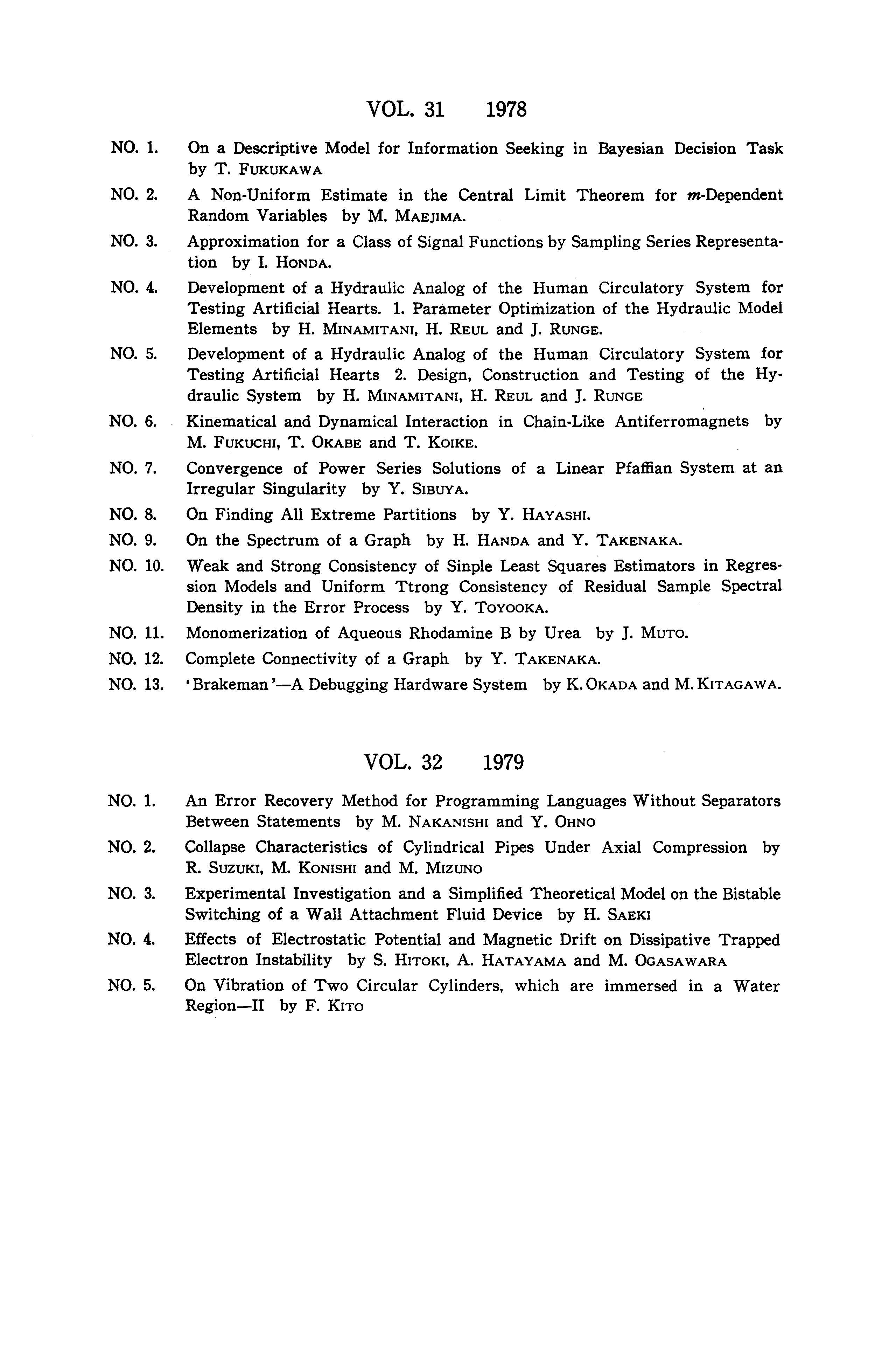 VOL. 31 1978

NO. 1. On a Descriptive Model for Information Seeking in Bayesian Decision Task by T. FUKUKAWA

NO. 2. A Non-Uniform Estimate in the Central Limit Theorem for $m$-Dependent Random Variables by M. MAEJIMA.

NO. 3. Approximation for a Class of Signal Functions by Sampling Series Representation by I. HONDA.

NO. 4. Development of a Hydraulic Analog of the Human Circulatory System for Testing Artificial Hearts. 1. Parameter Optimization of the Hydraulic Model Elements by H. MINAMITANI, H. REUL and J. RUNGE.

NO. 5. Development of a Hydraulic Analog of the Human Circulatory System for Testing Artificial Hearts 2. Design, Construction and Testing of the Hydraulic System by H. MINAMITANI, H. REUL and J. RUNGE

NO. 6. Kinematical and Dynamical Interaction in Chain-Like Antiferromagnets by M. FUKUCHI, T. OKABE and T. KOIKE.

NO. 7. Convergence of Power Series Solutions of a Linear Pfaffian System at an Irregular Singularity by Y. SIBUYA.

NO. 8. On Finding All Extreme Partitions by Y. HAYASHI.

NO. 9. On the Spectrum of a Graph by H. HANDA and Y. TAKENAKA.

NO. 10. Weak and Strong Consistency of Sinple Least Squares Estimators in Regression Models and Uniform Ttrong Consistency of Residual Sample Spectral Density in the Error Process by Y. TOYOOKA.

NO. 11. Monomerization of Aqueous Rhodamine B by Urea by J. MUTO.

NO. 12. Complete Connectivity of a Graph by Y. TAKENAKA.

NO. 13. 'Brakeman'—A Debugging Hardware System by K. OKADA and M. KITAGAWA.

VOL. 32 1979

NO. 1. An Error Recovery Method for Programming Languages Without Separators Between Statements by M. NAKANISHI and Y. OHNO

NO. 2. Collapse Characteristics of Cylindrical Pipes Under Axial Compression by R. SUZUKI, M. KONISHI and M. MIZUNO

NO. 3. Experimental Investigation and a Simplified Theoretical Model on the Bistable Switching of a Wall Attachment Fluid Device by H. SAEKI

NO. 4. Effects of Electrostatic Potential and Magnetic Drift on Dissipative Trapped Electron Instability by S. HITOKI, A. HATAYAMA and M. OGASAWARA

NO. 5. On Vibration of Two Circular Cylinders, which are immersed in a Water Region—II by F. KITO